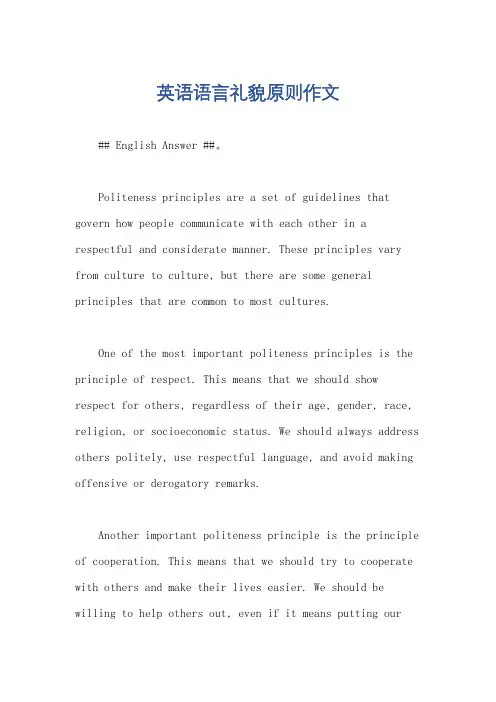 英语语言礼貌原则作文

## English Answer ##。

Politeness principles are a set of guidelines that govern how people communicate with each other in a respectful and considerate manner. These principles vary from culture to culture, but there are some general principles that are common to most cultures.

One of the most important politeness principles is the principle of respect. This means that we should show respect for others, regardless of their age, gender, race, religion, or socioeconomic status. We should always address others politely, use respectful language, and avoid making offensive or derogatory remarks.

Another important politeness principle is the principle of cooperation. This means that we should try to cooperate with others and make their lives easier. We should be willing to help others out, even if it means putting our